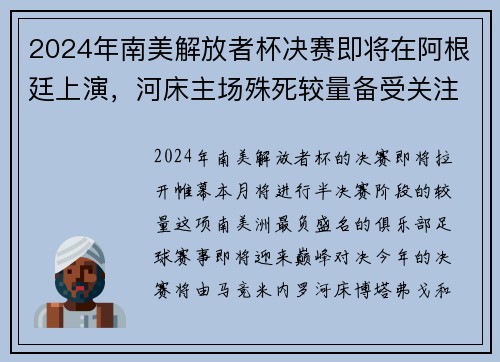 2024年南美解放者杯决赛即将在阿根廷上演，河床主场殊死较量备受关注

2024年南美解放者杯的决赛即将拉开帷幕本月将进行半决赛阶段的较量这项南美洲最负盛名的俱乐部足球赛事即将迎来巅峰对决今年的决赛将由马竞米内罗河床博塔弗戈和